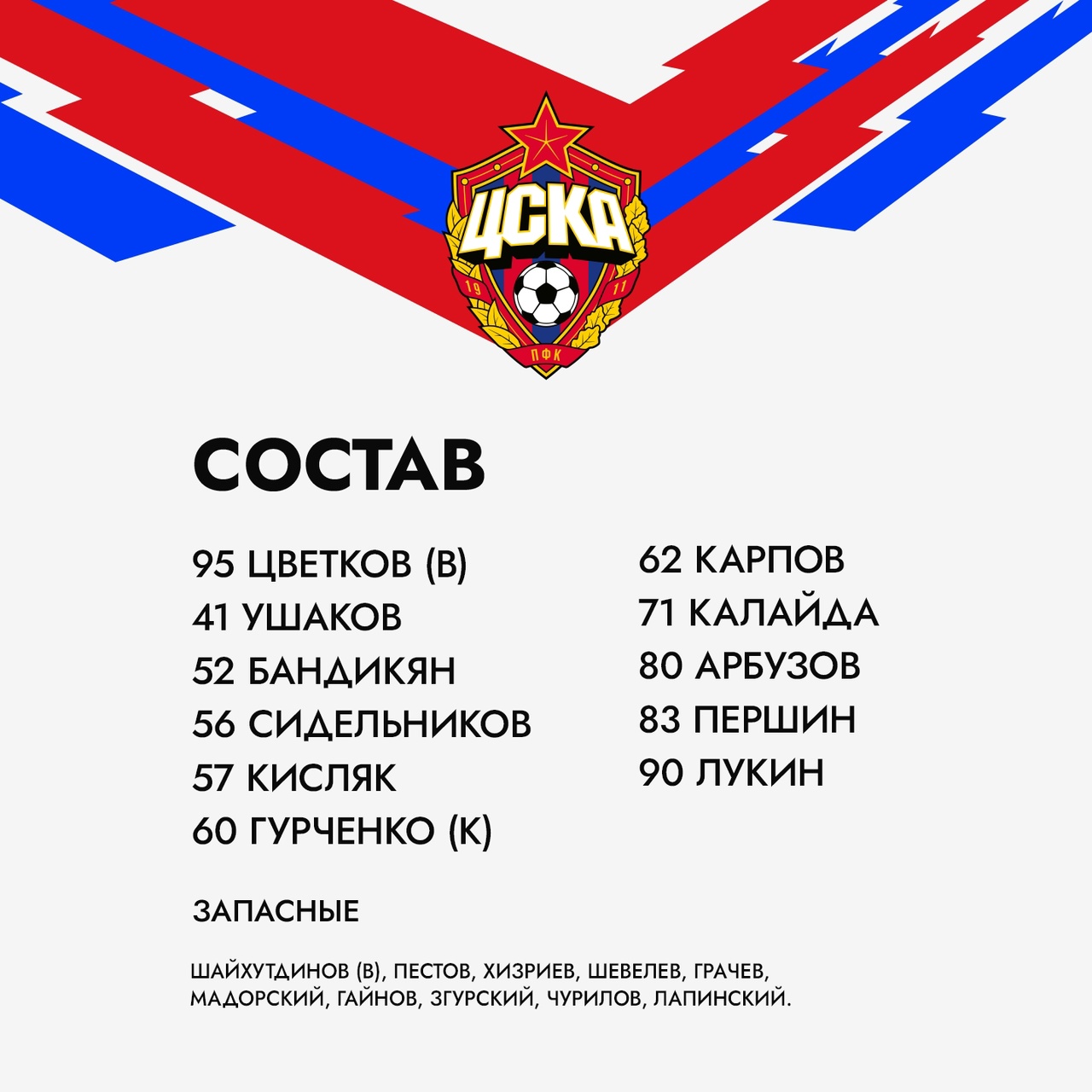 ЦСКА
19
11
ПФК

СОСТАВ

95 ЦВЕТКОВ (В)
41 УШАКОВ
52 БАНДИКЯН
56 СИДЕЛЬНИКОВ
57 КИСЛЯК
60 ГУРЧЕНКО (К)

62 КАРПОВ
71 КАЛАЙДА
80 АРБУЗОВ
83 ПЕРШИН
90 ЛУКИН

ЗАПАСНЫЕ

ШАЙХУТДИНОВ (В), ПЕСТОВ, ХИЗРИЕВ, ШЕВЕЛЕВ, ГРАЧЕВ, МАДОРСКИЙ, ГАЙНОВ, ЗГУРСКИЙ, ЧУРИЛОВ, ЛАПИНСКИЙ.